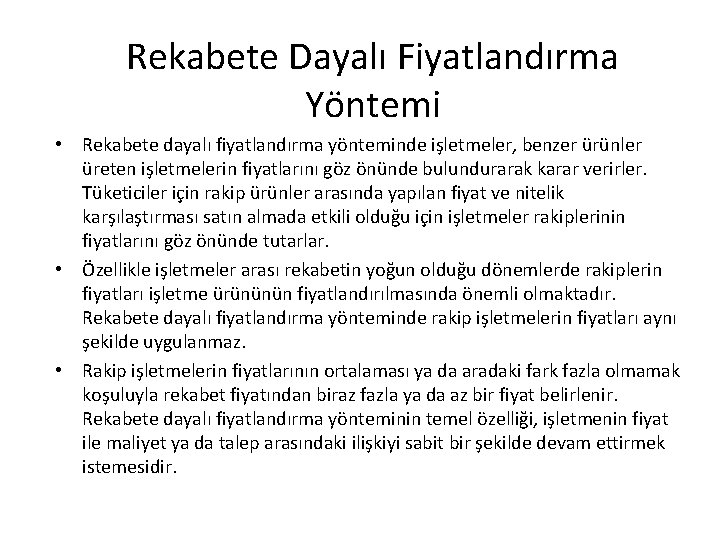 Rekabete Dayalı Fiyatlandırma Yöntemi

• Rekabete dayalı fiyatlandırma yönteminde işletmeler, benzer ürünler üreten işletmelerin fiyatlarını göz önünde bulundurarak karar verirler. Tüketiciler için rakip ürünler arasında yapılan fiyat ve nitelik karşılaştırması satın almada etkili olduğu için işletmeler rakiplerinin fiyatlarını göz önünde tutarlar.

• Özellikle işletmeler arası rekabetin yoğun olduğu dönemlerde rakiplerin fiyatları işletme ürününün fiyatlandırılmasında önemli olmaktadır. Rekabete dayalı fiyatlandırma yönteminde rakip işletmelerin fiyatları aynı şekilde uygulanmaz.

• Rakip işletmelerin fiyatlarının ortalaması ya da aradaki fark fazla olmamak koşuluyla rekabet fiyatından biraz fazla ya da az bir fiyat belirlenir. Rekabete dayalı fiyatlandırma yönteminin temel özelliği, işletmenin fiyat ile maliyet ya da talep arasındaki ilişkiyi sabit bir şekilde devam ettirmek istemesidir.